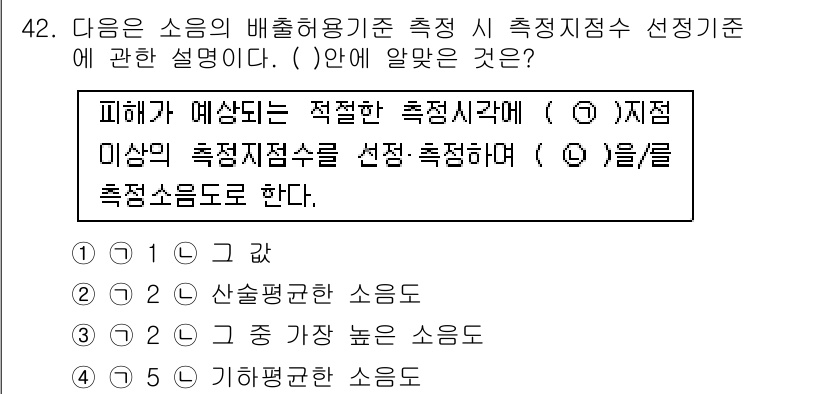 42. 다음은 소음의 배출허용기준 측정 시 측정지점수 선정기준에 관한 설명이다. ( )안에 알맞은 것은?

피해가 예상되는 적절한 측정시각에 ( ㉠ )지점 이상의 측정지점수를 선정·측정하여 ( ㉡ )을/를 측정소음도로 한다.

① ㉠ 1 ㉡ 그 값
② ㉠ 2 ㉡ 산술평균한 소음도
③ ㉠ 2 ㉡ 그 중 가장 높은 소음도
④ ㉠ 5 ㉡ 기하평균한 소음도